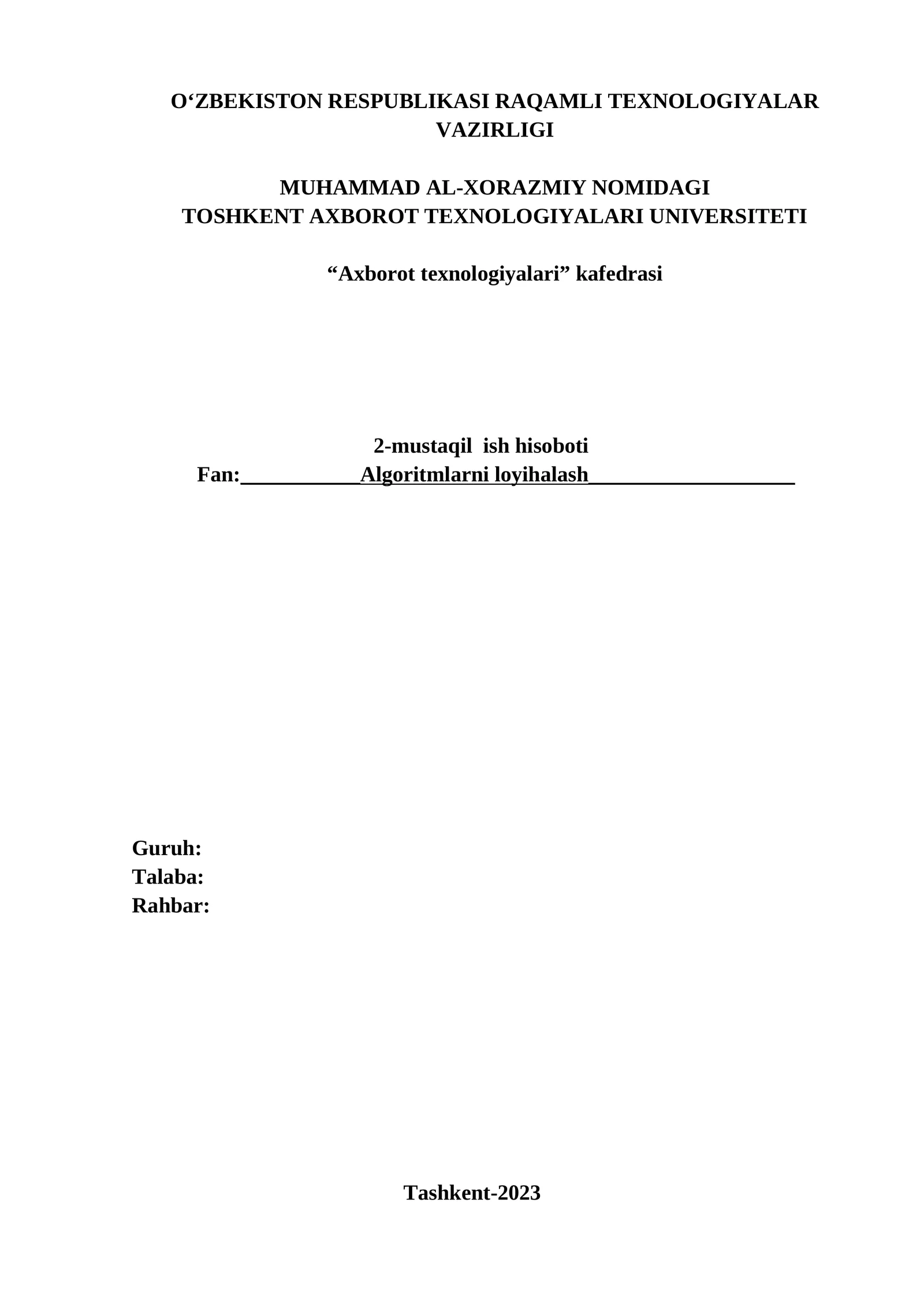 O‘ZBEKISTON RESPUBLIKASI RAQAMLI TEXNOLOGIYALAR VAZIRLIGI

MUHAMMAD AL-XORAZMIY NOMIDAGI
TOSHKENT AXBOROT TEXNOLOGIYALARI UNIVERSITETI

“Axborot texnologiyalari” kafedrasi

2-mustaqil ish hisoboti
Fan:___________Algoritmlarni loyihalash___________________

Guruh:
Talaba:
Rahbar:

Tashkent-2023